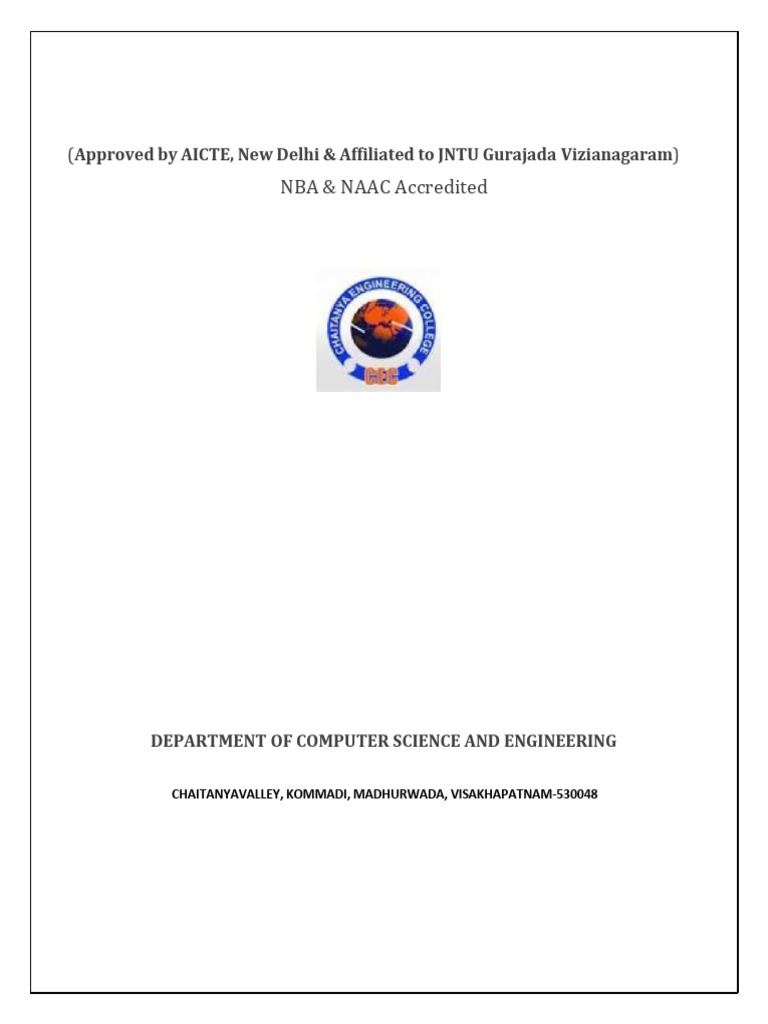 (Approved by AICTE, New Delhi & Affiliated to JNTU Gurajada Vizianagaram)
NBA & NAAC Accredited

CHAITANYA ENGINEERING COLLEGE
CEC

DEPARTMENT OF COMPUTER SCIENCE AND ENGINEERING

CHAITANYAVALLEY, KOMMADI, MADHURWADA, VISAKHAPATNAM-530048